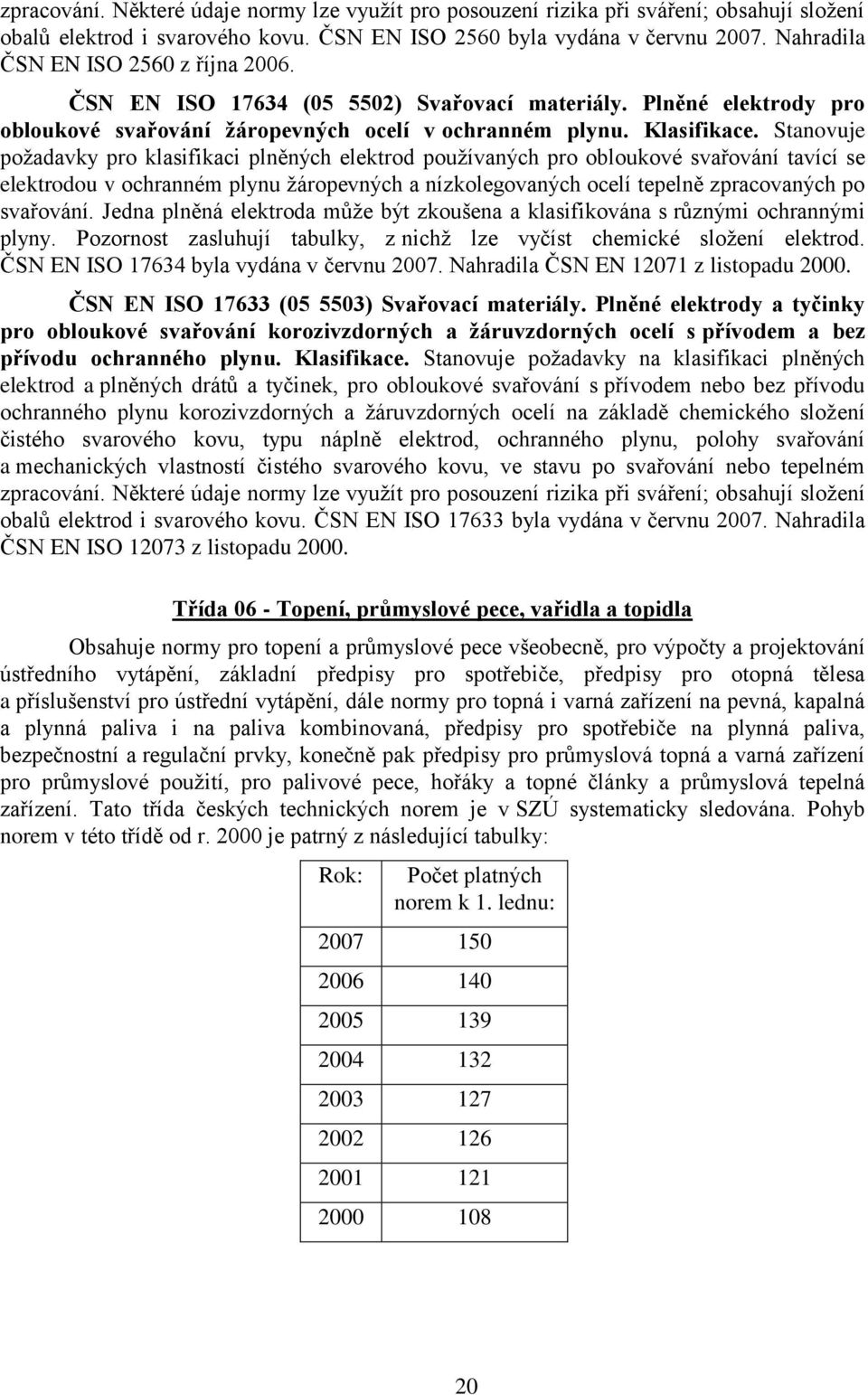 zpracování. Některé údaje normy lze využít pro posouzení rizika při sváření; obsahují složení obalů elektrod i svarového kovu. ČSN EN ISO 2560 byla vydána v červnu 2007. Nahradila ČSN EN ISO 2560 z října 2006.

ČSN EN ISO 17634 (05 5502) Svařovací materiály. Plněné elektrody pro obloukové svařování žáropevných ocelí v ochranném plynu. Klasifikace. Stanovuje požadavky pro klasifikaci plněných elektrod používaných pro obloukové svařování tavící se elektrodou v ochranném plynu žáropevných a nízkolegovaných ocelí tepelně zpracovaných po svařování. Jedna plněná elektroda může být zkoušena a klasifikována s různými ochrannými plyny. Pozornost zasluhují tabulky, z nichž lze vyčíst chemické složení elektrod. ČSN EN ISO 17634 byla vydána v červnu 2007. Nahradila ČSN EN 12071 z listopadu 2000.

ČSN EN ISO 17633 (05 5503) Svařovací materiály. Plněné elektrody a tyčinky pro obloukové svařování korozivzdorných a žáruvzdorných ocelí s přívodem a bez přívodu ochranného plynu. Klasifikace. Stanovuje požadavky na klasifikaci plněných elektrod a plněných drátů a tyčinek, pro obloukové svařování s přívodem nebo bez přívodu ochranného plynu korozivzdorných a žáruvzdorných ocelí na základě chemického složení čistého svarového kovu, typu náplně elektrod, ochranného plynu, polohy svařování a mechanických vlastností čistého svarového kovu, ve stavu po svařování nebo tepelném zpracování. Některé údaje normy lze využít pro posouzení rizika při sváření; obsahují složení obalů elektrod i svarového kovu. ČSN EN ISO 17633 byla vydána v červnu 2007. Nahradila ČSN EN ISO 12073 z listopadu 2000.

Třída 06 - Topení, průmyslové pece, vařidla a topidla

Obsahuje normy pro topení a průmyslové pece všeobecně, pro výpočty a projektování ústředního vytápění, základní předpisy pro spotřebiče, předpisy pro otopná tělesa a příslušenství pro ústřední vytápění, dále normy pro topná i varná zařízení na pevná, kapalná a plynná paliva i na paliva kombinovaná, předpisy pro spotřebiče na plynná paliva, bezpečnostní a regulační prvky, konečně pak předpisy pro průmyslová topná a varná zařízení pro průmyslové použití, pro palivové pece, hořáky a topné články a průmyslová tepelná zařízení. Tato třída českých technických norem je v SZÚ systematicky sledována. Pohyb norem v této třídě od r. 2000 je patrný z následující tabulky:

| Rok: | Počet platných norem k 1. lednu: |
|---|---|
| 2007 | 150 |
| 2006 | 140 |
| 2005 | 139 |
| 2004 | 132 |
| 2003 | 127 |
| 2002 | 126 |
| 2001 | 121 |
| 2000 | 108 |

20